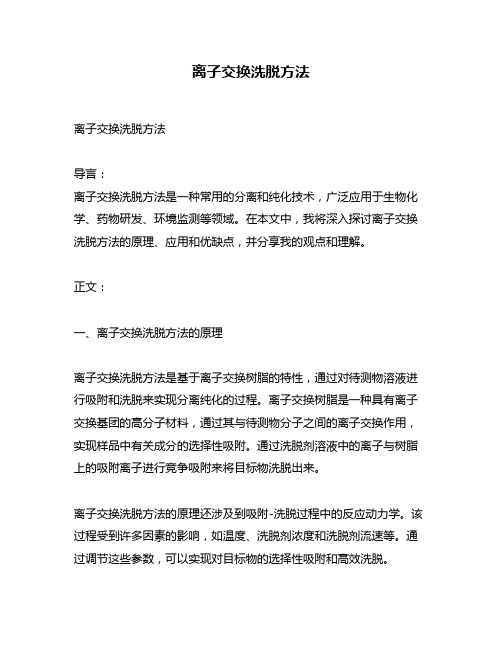 离子交换洗脱方法

离子交换洗脱方法

导言：
离子交换洗脱方法是一种常用的分离和纯化技术，广泛应用于生物化学、药物研发、环境监测等领域。在本文中，我将深入探讨离子交换洗脱方法的原理、应用和优缺点，并分享我的观点和理解。

正文：

一、离子交换洗脱方法的原理

离子交换洗脱方法是基于离子交换树脂的特性，通过对待测物溶液进行吸附和洗脱来实现分离纯化的过程。离子交换树脂是一种具有离子交换基团的高分子材料，通过其与待测物分子之间的离子交换作用，实现样品中有关成分的选择性吸附。通过洗脱剂溶液中的离子与树脂上的吸附离子进行竞争吸附来将目标物洗脱出来。

离子交换洗脱方法的原理还涉及到吸附-洗脱过程中的反应动力学。该过程受到许多因素的影响，如温度、洗脱剂浓度和洗脱剂流速等。通过调节这些参数，可以实现对目标物的选择性吸附和高效洗脱。